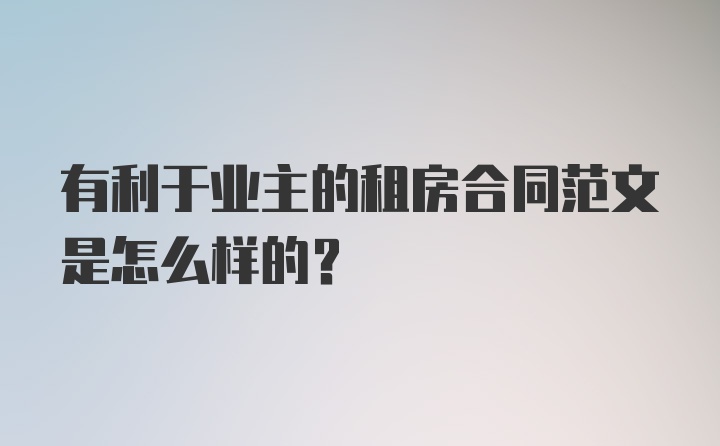 有利于业主的租房合同范文是怎么样的？